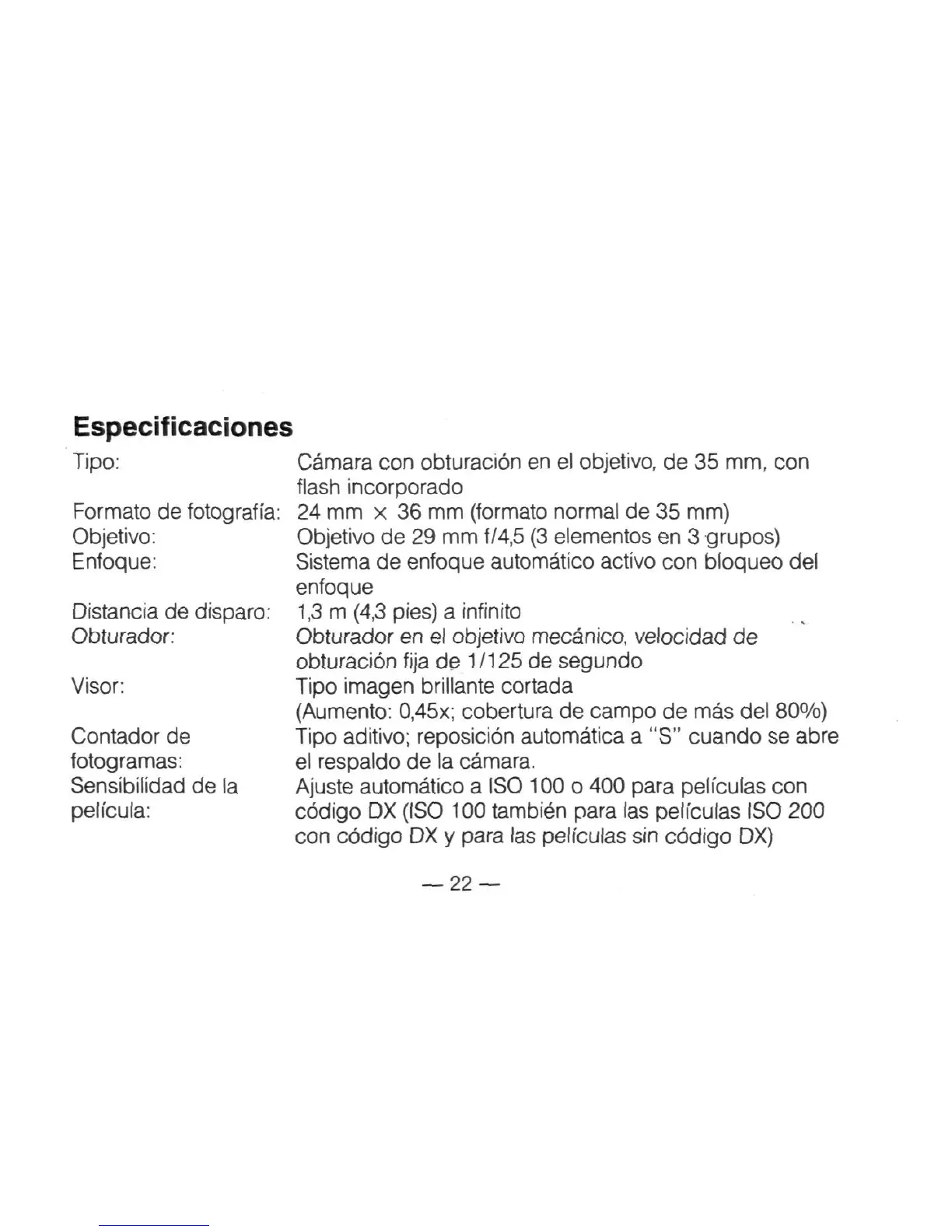 Especificaciones

| | |
|---|---|
| Tipo: | Cámara con obturación en el objetivo, de 35 mm, con flash incorporado |
| Formato de fotografía: | 24 mm × 36 mm (formato normal de 35 mm) |
| Objetivo: | Objetivo de 29 mm f/4,5 (3 elementos en 3 grupos) |
| Enfoque: | Sistema de enfoque automático activo con bloqueo del enfoque |
| Distancia de disparo: | 1,3 m (4,3 pies) a infinito |
| Obturador: | Obturador en el objetivo mecánico, velocidad de obturación fija de 1/125 de segundo |
| Visor: | Tipo imagen brillante cortada (Aumento: 0,45x; cobertura de campo de más del 80%) |
| Contador de fotogramas: | Tipo aditivo; reposición automática a "S" cuando se abre el respaldo de la cámara. |
| Sensibilidad de la película: | Ajuste automático a ISO 100 o 400 para películas con código DX (ISO 100 también para las películas ISO 200 con código DX y para las películas sin código DX) |

— 22 —